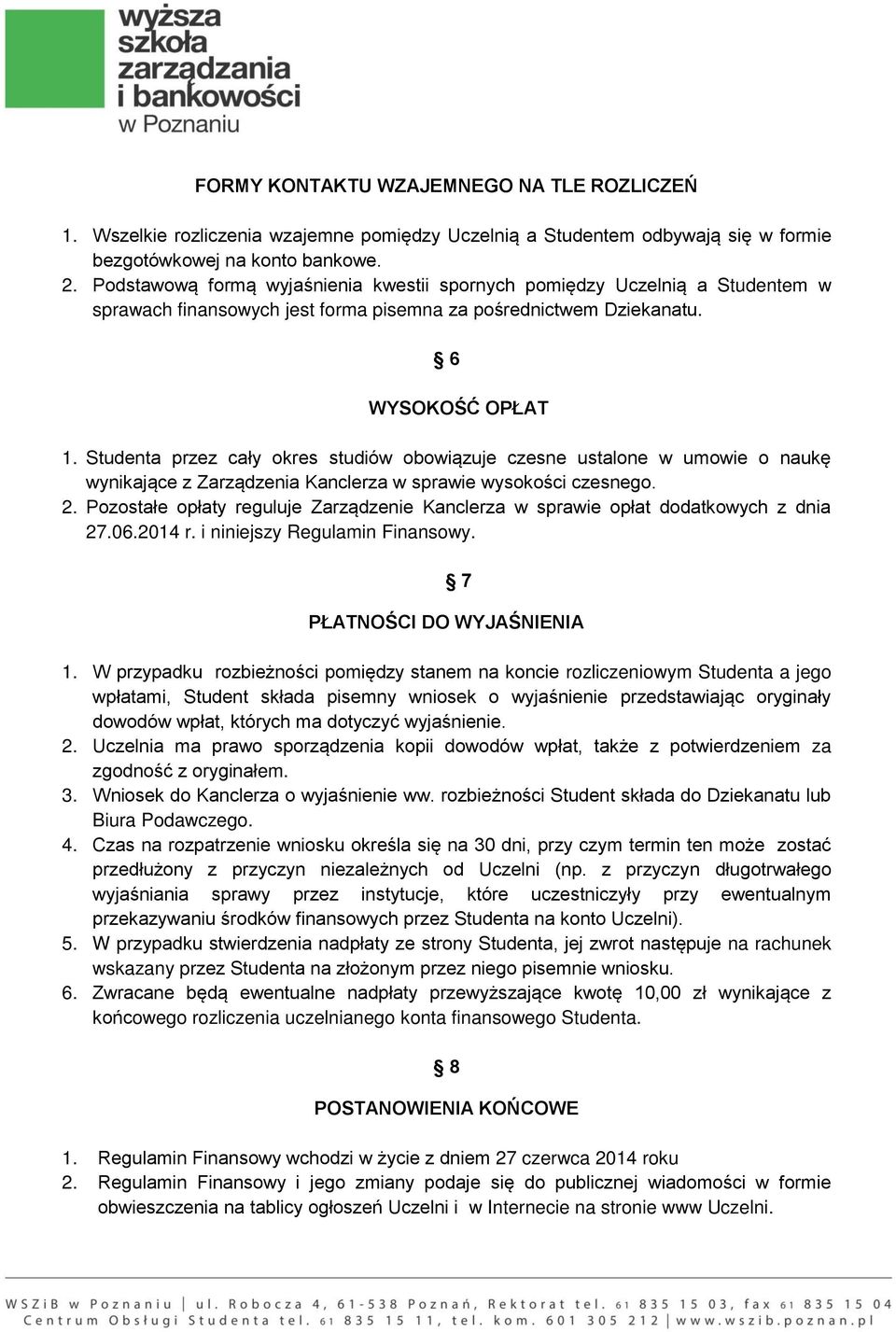 wyższa szkoła zarządzania i bankowości w Poznaniu

FORMY KONTAKTU WZAJEMNEGO NA TLE ROZLICZEŃ

1. Wszelkie rozliczenia wzajemne pomiędzy Uczelnią a Studentem odbywają się w formie bezgotówkowej na konto bankowe.
2. Podstawową formą wyjaśnienia kwestii spornych pomiędzy Uczelnią a Studentem w sprawach finansowych jest forma pisemna za pośrednictwem Dziekanatu.

§ 6

WYSOKOŚĆ OPŁAT

1. Studenta przez cały okres studiów obowiązuje czesne ustalone w umowie o naukę wynikające z Zarządzenia Kanclerza w sprawie wysokości czesnego.
2. Pozostałe opłaty reguluje Zarządzenie Kanclerza w sprawie opłat dodatkowych z dnia 27.06.2014 r. i niniejszy Regulamin Finansowy.

§ 7

PŁATNOŚCI DO WYJAŚNIENIA

1. W przypadku rozbieżności pomiędzy stanem na koncie rozliczeniowym Studenta a jego wpłatami, Student składa pisemny wniosek o wyjaśnienie przedstawiając oryginały dowodów wpłat, których ma dotyczyć wyjaśnienie.
2. Uczelnia ma prawo sporządzenia kopii dowodów wpłat, także z potwierdzeniem za zgodność z oryginałem.
3. Wniosek do Kanclerza o wyjaśnienie ww. rozbieżności Student składa do Dziekanatu lub Biura Podawczego.
4. Czas na rozpatrzenie wniosku określa się na 30 dni, przy czym termin ten może zostać przedłużony z przyczyn niezależnych od Uczelni (np. z przyczyn długotrwałego wyjaśniania sprawy przez instytucje, które uczestniczyły przy ewentualnym przekazywaniu środków finansowych przez Studenta na konto Uczelni).
5. W przypadku stwierdzenia nadpłaty ze strony Studenta, jej zwrot następuje na rachunek wskazany przez Studenta na złożonym przez niego pisemnie wniosku.
6. Zwracane będą ewentualne nadpłaty przewyższające kwotę 10,00 zł wynikające z końcowego rozliczenia uczelnianego konta finansowego Studenta.

§ 8

POSTANOWIENIA KOŃCOWE

1. Regulamin Finansowy wchodzi w życie z dniem 27 czerwca 2014 roku
2. Regulamin Finansowy i jego zmiany podaje się do publicznej wiadomości w formie obwieszczenia na tablicy ogłoszeń Uczelni i w Internecie na stronie www Uczelni.

WSZiB w Poznaniu | ul. Robocza 4, 61-538 Poznań, Rektorat tel. 61 835 15 03, fax 61 835 15 04
Centrum Obsługi Studenta tel. 61 835 15 11, tel. kom. 601 305 212 | www.wszib.poznan.pl